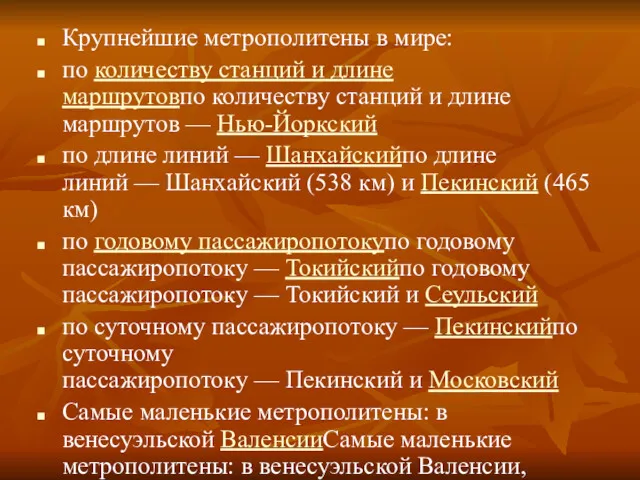 Крупнейшие метрополитены в мире:

по количеству станций и длине маршрутовпо количеству станций и длине маршрутов — Нью-Йоркский

по длине линий — Шанхайскийпо длине линий — Шанхайский (538 км) и Пекинский (465 км)

по годовому пассажиропотокупо годовому пассажиропотоку — Токийскийпо годовому пассажиропотоку — Токийский и Сеульский

по суточному пассажиропотоку — Пекинскийпо суточному пассажиропотоку — Пекинский и Московский

Самые маленькие метрополитены: в венесуэльской ВаленсииСамые маленькие метрополитены: в венесуэльской Валенсии,